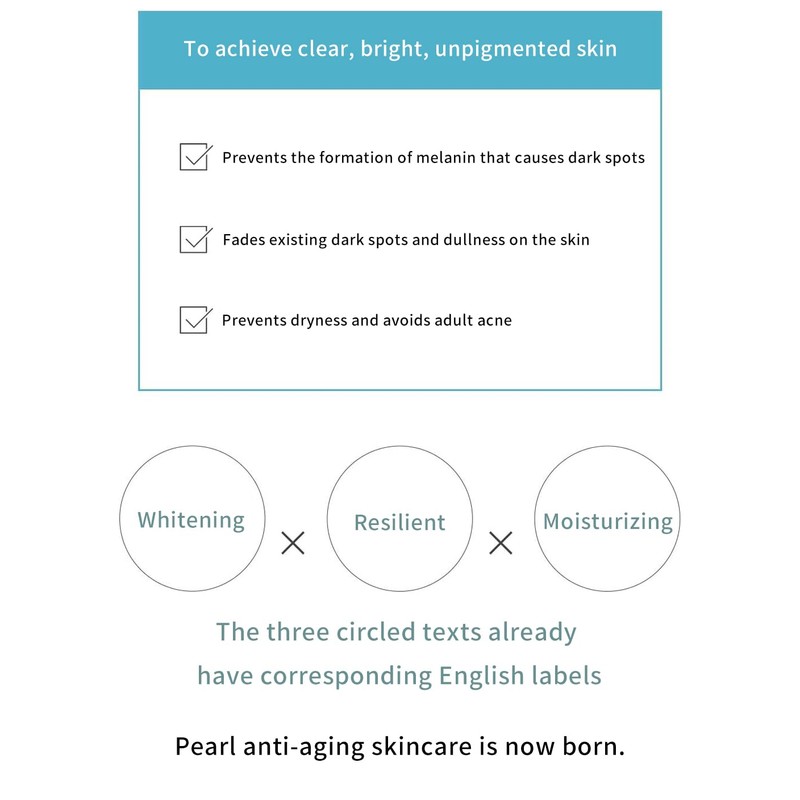 To achieve clear, bright, unpigmented skin

☑ Prevents the formation of melanin that causes dark spots

☑ Fades existing dark spots and dullness on the skin

☑ Prevents dryness and avoids adult acne

Whitening × Resilient × Moisturizing

The three circled texts already have corresponding English labels

Pearl anti-aging skincare is now born.